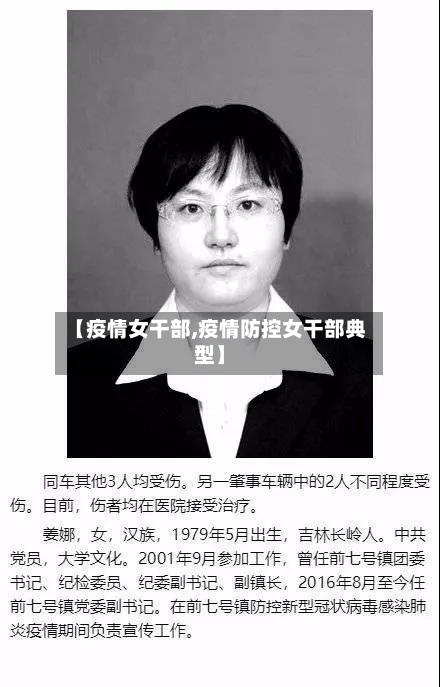 【疫情女干部,疫情防控女干部典型】

同车其他3人均受伤。另一肇事车辆中的2人不同程度受伤。目前，伤者均在医院接受治疗。

姜娜，女，汉族，1979年5月出生，吉林长岭人。中共党员，大学文化。2001年9月参加工作，曾任前七号镇团委书记、纪检委员、纪委副书记、副镇长，2016年8月至今任前七号镇党委副书记。在前七号镇防控新型冠状病毒感染肺炎疫情期间负责宣传工作。